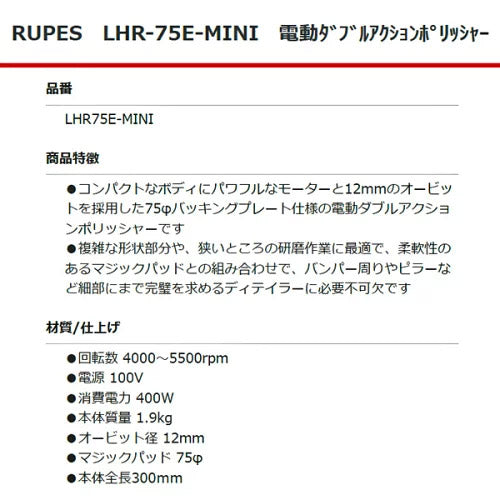 RUPES LHR-75E-MINI 電動ﾀﾞﾌﾞﾙｱｸｼｮﾝﾎﾟﾘｯｼｬｰ

品番

LHR75E-MINI

商品特徴

●コンパクトなボディにパワフルなモーターと12mmのオービットを採用した75φバッキングプレート仕様の電動ダブルアクションポリッシャーです
●複雑な形状部分や、狭いところの研磨作業に最適で、柔軟性のあるマジックパッドとの組み合わせで、バンパー周りやピラーなど細部にまで完璧を求めるディテイラーに必要不可欠です

材質/仕上げ

●回転数 4000～5500rpm
●電源 100V
●消費電力 400W
●本体質量 1.9kg
●オービット径 12mm
●マジックパッド 75φ
●本体全長300mm